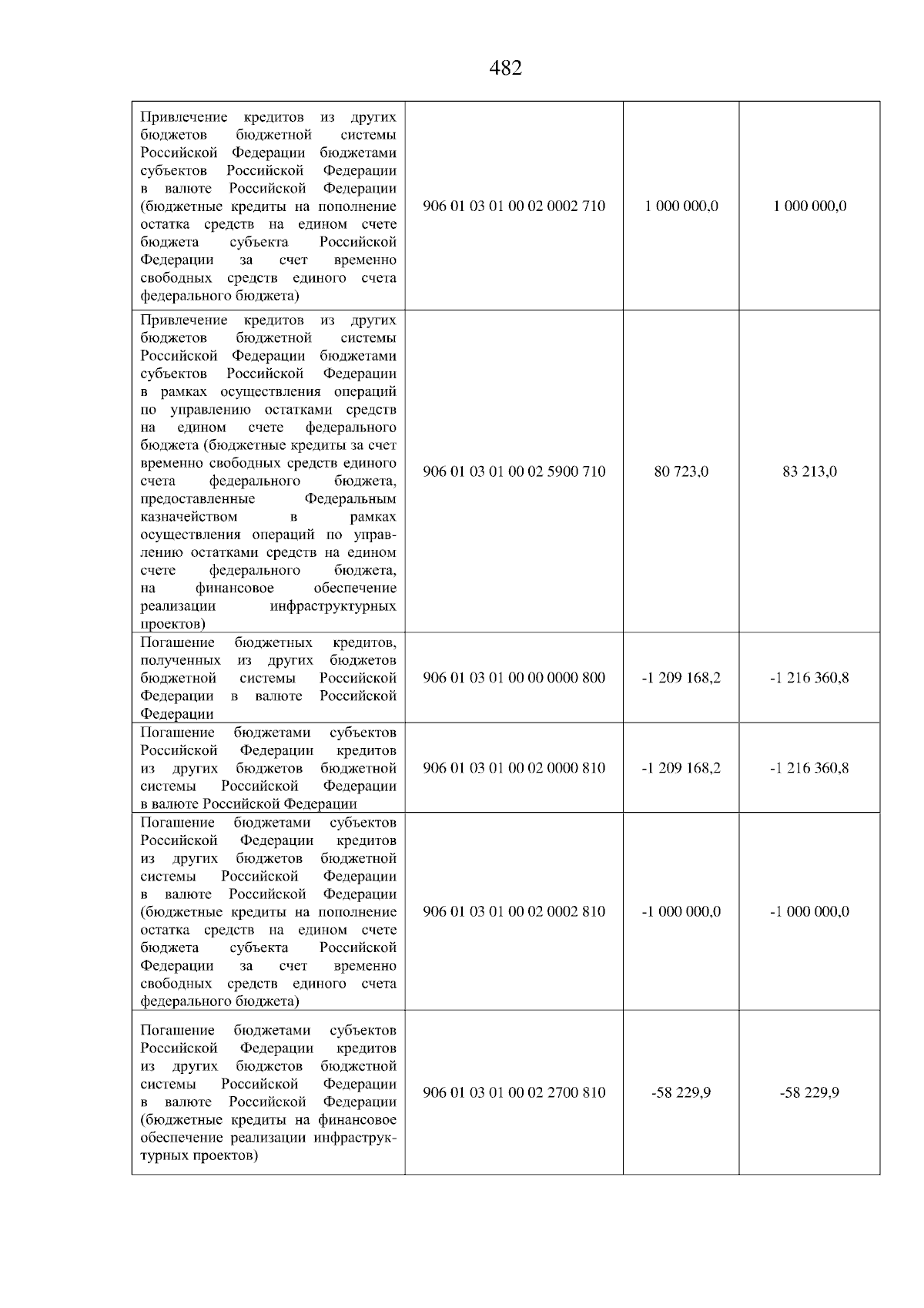 482

| | | | |
|---|---|---|---|
| Привлечение кредитов из других бюджетов бюджетной системы Российской Федерации бюджетами субъектов Российской Федерации в валюте Российской Федерации (бюджетные кредиты на пополнение остатка средств на едином счете бюджета субъекта Российской Федерации за счет временно свободных средств единого счета федерального бюджета) | 906 01 03 01 00 02 0002 710 | 1 000 000,0 | 1 000 000,0 |
| Привлечение кредитов из других бюджетов бюджетной системы Российской Федерации бюджетами субъектов Российской Федерации в рамках осуществления операций по управлению остатками средств на едином счете федерального бюджета (бюджетные кредиты за счет временно свободных средств единого счета федерального бюджета, предоставленные Федеральным казначейством в рамках осуществления операций по управлению остатками средств на едином счете федерального бюджета, на финансовое обеспечение реализации инфраструктурных проектов) | 906 01 03 01 00 02 5900 710 | 80 723,0 | 83 213,0 |
| Погашение бюджетных кредитов, полученных из других бюджетов бюджетной системы Российской Федерации в валюте Российской Федерации | 906 01 03 01 00 00 0000 800 | -1 209 168,2 | -1 216 360,8 |
| Погашение бюджетами субъектов Российской Федерации кредитов из других бюджетов бюджетной системы Российской Федерации в валюте Российской Федерации | 906 01 03 01 00 02 0000 810 | -1 209 168,2 | -1 216 360,8 |
| Погашение бюджетами субъектов Российской Федерации кредитов из других бюджетов бюджетной системы Российской Федерации в валюте Российской Федерации (бюджетные кредиты на пополнение остатка средств на едином счете бюджета субъекта Российской Федерации за счет временно свободных средств единого счета федерального бюджета) | 906 01 03 01 00 02 0002 810 | -1 000 000,0 | -1 000 000,0 |
| Погашение бюджетами субъектов Российской Федерации кредитов из других бюджетов бюджетной системы Российской Федерации в валюте Российской Федерации (бюджетные кредиты на финансовое обеспечение реализации инфраструктурных проектов) | 906 01 03 01 00 02 2700 810 | -58 229,9 | -58 229,9 |